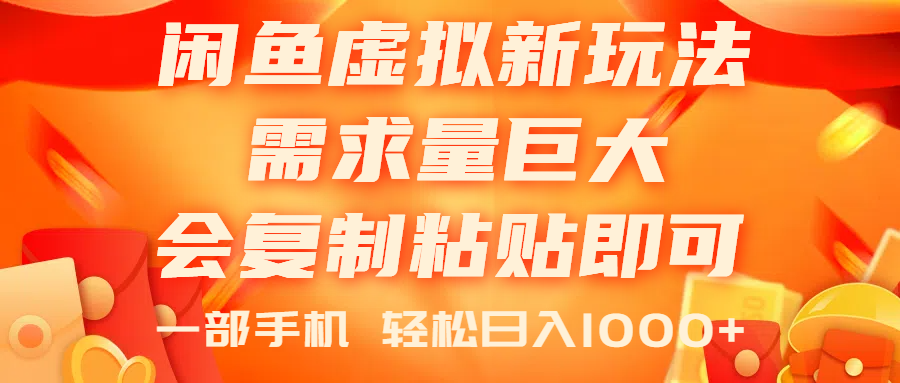 闲鱼虚拟新玩法
需求量巨大
会复制粘贴即可
一部手机 轻松日入1000+